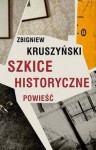 ZBIGNIEW
KRUSZYŃSKI
SZKICE
HISTORYCZNE
POWIEŚĆ